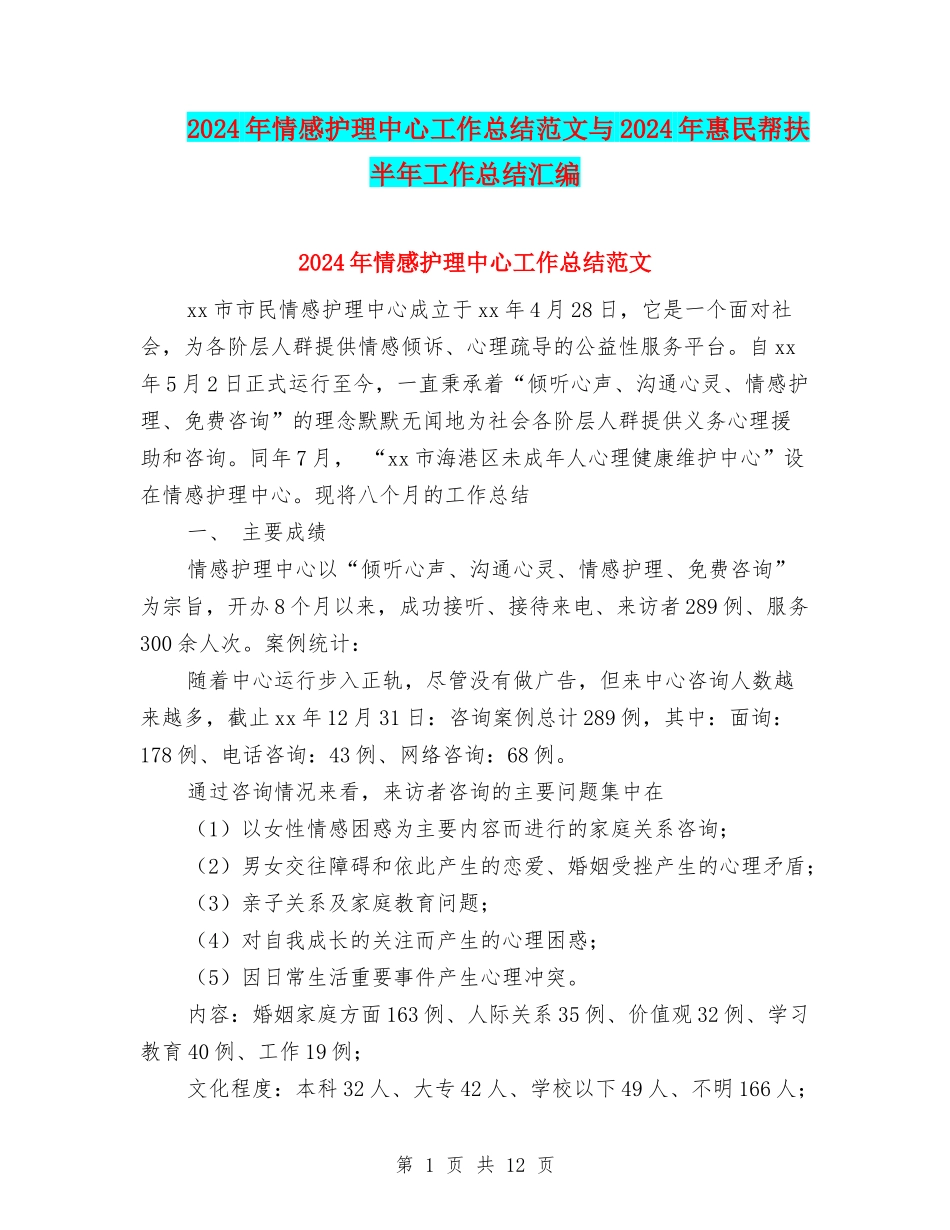 2024年情感护理中心工作总结范文与2024年惠民帮扶半年工作总结汇编

2024年情感护理中心工作总结范文

xx市市民情感护理中心成立于xx年4月28日，它是一个面对社会，为各阶层人群提供情感倾诉、心理疏导的公益性服务平台。自xx年5月2日正式运行至今，一直秉承着“倾听心声、沟通心灵、情感护理、免费咨询”的理念默默无闻地为社会各阶层人群提供义务心理援助和咨询。同年7月，“xx市海港区未成年人心理健康维护中心”设在情感护理中心。现将八个月的工作总结

一、 主要成绩

情感护理中心以“倾听心声、沟通心灵、情感护理、免费咨询”为宗旨，开办8个月以来，成功接听、接待来电、来访者289例、服务300余人次。案例统计：

随着中心运行步入正轨，尽管没有做广告，但来中心咨询人数越来越多，截止xx年12月31日：咨询案例总计289例，其中：面询：178例、电话咨询：43例、网络咨询：68例。

通过咨询情况来看，来访者咨询的主要问题集中在

（1）以女性情感困惑为主要内容而进行的家庭关系咨询；

（2）男女交往障碍和依此产生的恋爱、婚姻受挫产生的心理矛盾；

（3）亲子关系及家庭教育问题；

（4）对自我成长的关注而产生的心理困惑；

（5）因日常生活重要事件产生心理冲突。

内容：婚姻家庭方面163例、人际关系35例、价值观32例、学习教育40例、工作19例；

文化程度：本科32人、大专42人、学校以下49人、不明166人；

第 1 页 共 12 页